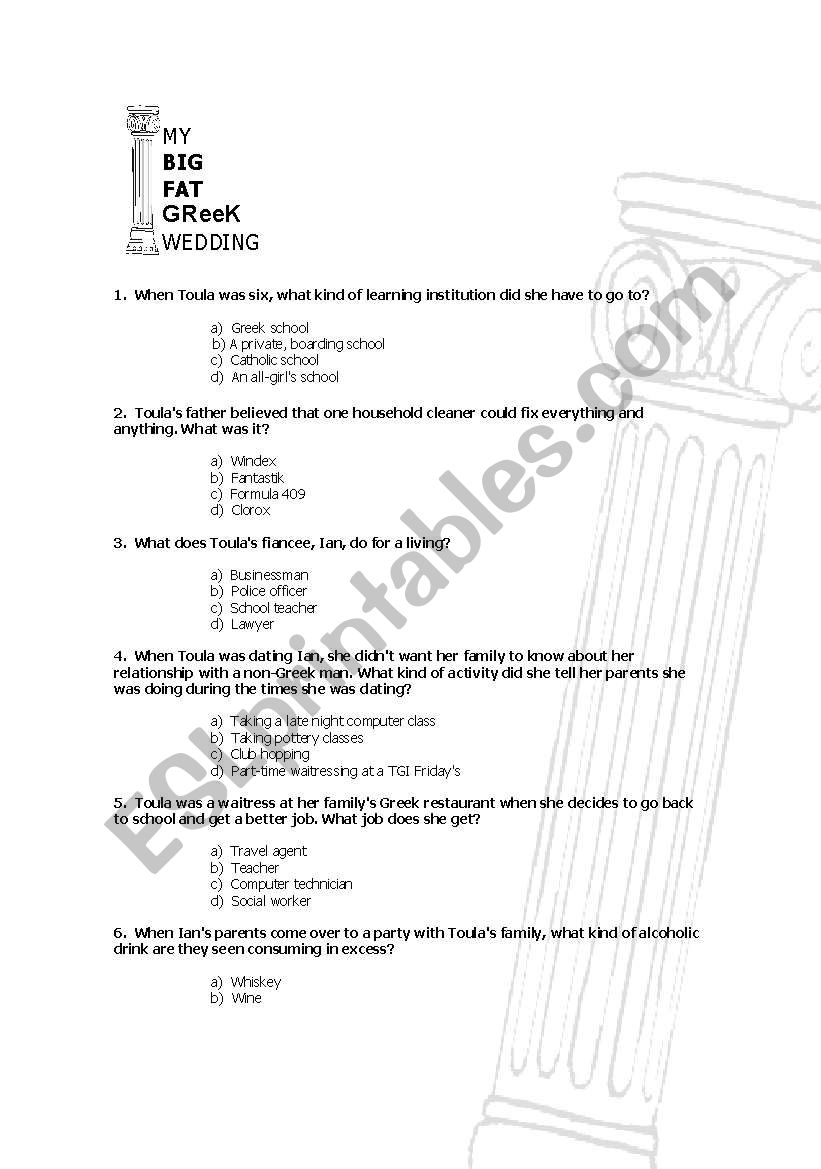 MY
BIG
FAT
GReeK
WEDDING

1. When Toula was six, what kind of learning institution did she have to go to?

a) Greek school
b) A private, boarding school
c) Catholic school
d) An all-girl's school

2. Toula's father believed that one household cleaner could fix everything and anything. What was it?

a) Windex
b) Fantastik
c) Formula 409
d) Clorox

3. What does Toula's fiancee, Ian, do for a living?

a) Businessman
b) Police officer
c) School teacher
d) Lawyer

4. When Toula was dating Ian, she didn't want her family to know about her relationship with a non-Greek man. What kind of activity did she tell her parents she was doing during the times she was dating?

a) Taking a late night computer class
b) Taking pottery classes
c) Club hopping
d) Part-time waitressing at a TGI Friday's

5. Toula was a waitress at her family's Greek restaurant when she decides to go back to school and get a better job. What job does she get?

a) Travel agent
b) Teacher
c) Computer technician
d) Social worker

6. When Ian's parents come over to a party with Toula's family, what kind of alcoholic drink are they seen consuming in excess?

a) Whiskey
b) Wine

ESLprintables.com